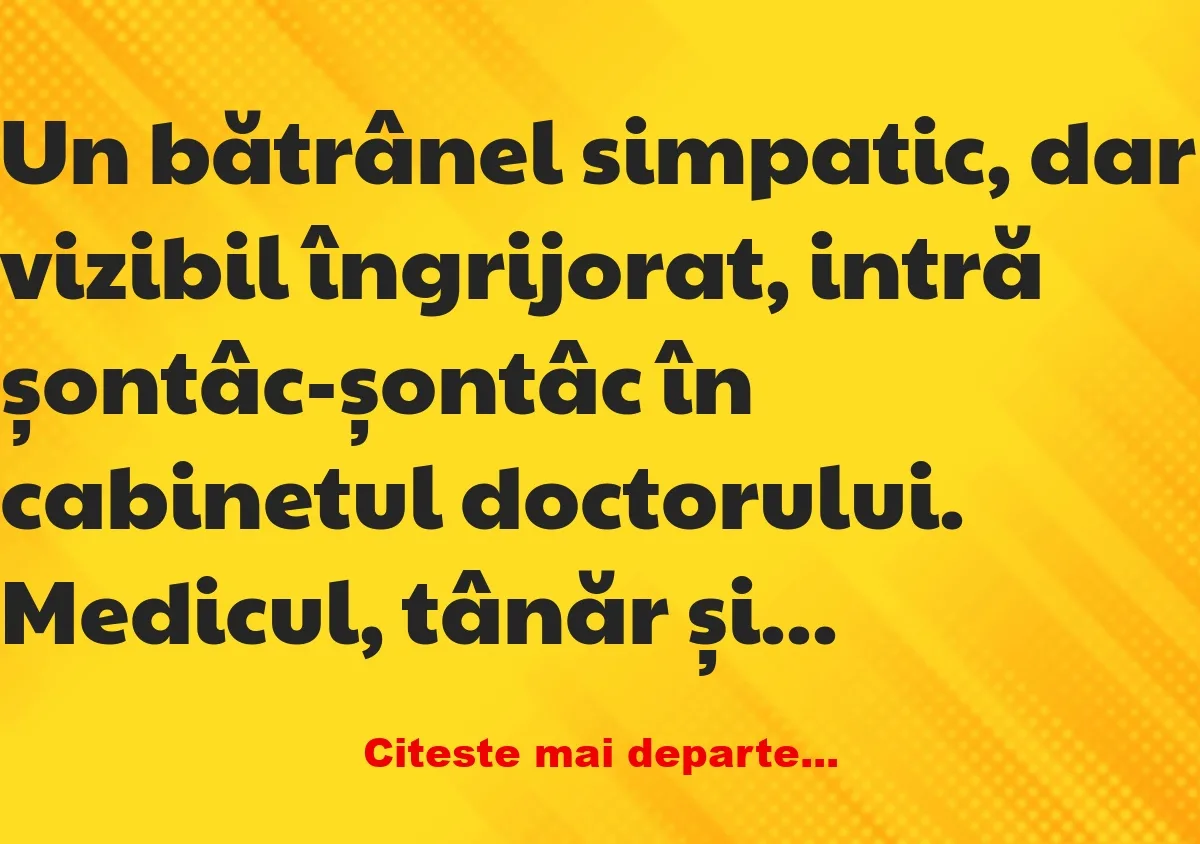 Un bătrânel simpatic, dar vizibil îngrijorat, intră șontâc-șontâc în cabinetul doctorului. Medicul, tânăr și...

Citeste mai departe...